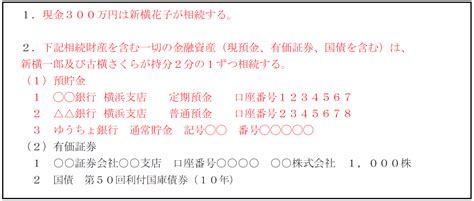 １．現金３００万円は新横花子が相続する。

２．下記相続財産を含む一切の金融資産（現預金、有価証券、国債を含む）は、新横一郎及び古横さくらが持分２分の１ずつ相続する。

（１）預貯金

１　○○銀行　横浜支店　　定期預金　　口座番号１２３４５６７

２　△△銀行　横浜支店　　普通預金　　口座番号２３４５６７８

３　ゆうちょ銀行　通常貯金　記号○○　番号○○○○○

（２）有価証券

１　○○証券会社○○支店　口座番号○○○○　○○株式会社　１，０００株

２　国債　第５０回利付国庫債券（１０年）